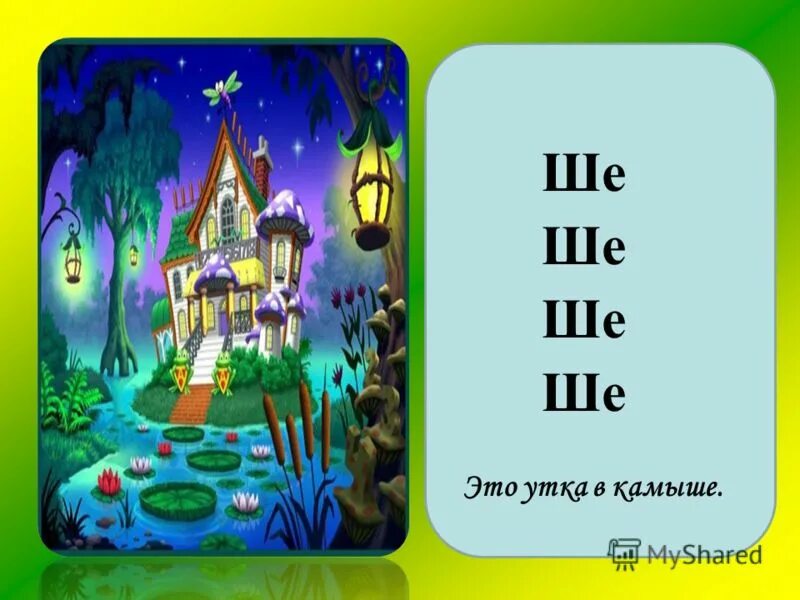 Ше
Ше
Ше
Ше

Это утка в камыше.

MyShared